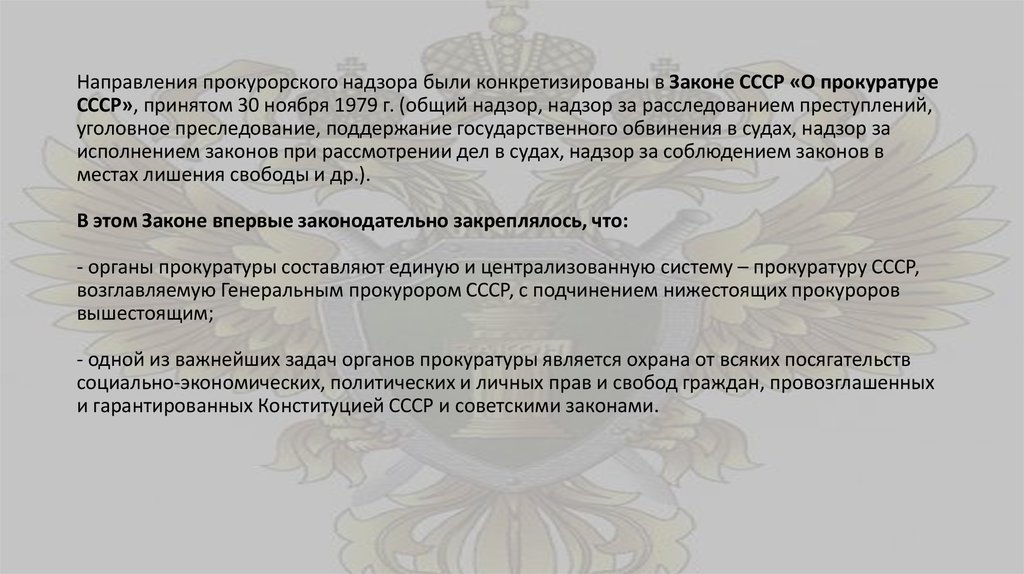 Направления прокурорского надзора были конкретизированы в Законе СССР «О прокуратуре СССР», принятом 30 ноября 1979 г. (общий надзор, надзор за расследованием преступлений, уголовное преследование, поддержание государственного обвинения в судах, надзор за исполнением законов при рассмотрении дел в судах, надзор за соблюдением законов в местах лишения свободы и др.).

В этом Законе впервые законодательно закреплялось, что:

- органы прокуратуры составляют единую и централизованную систему – прокуратуру СССР, возглавляемую Генеральным прокурором СССР, с подчинением нижестоящих прокуроров вышестоящим;

- одной из важнейших задач органов прокуратуры является охрана от всяких посягательств социально-экономических, политических и личных прав и свобод граждан, провозглашенных и гарантированных Конституцией СССР и советскими законами.